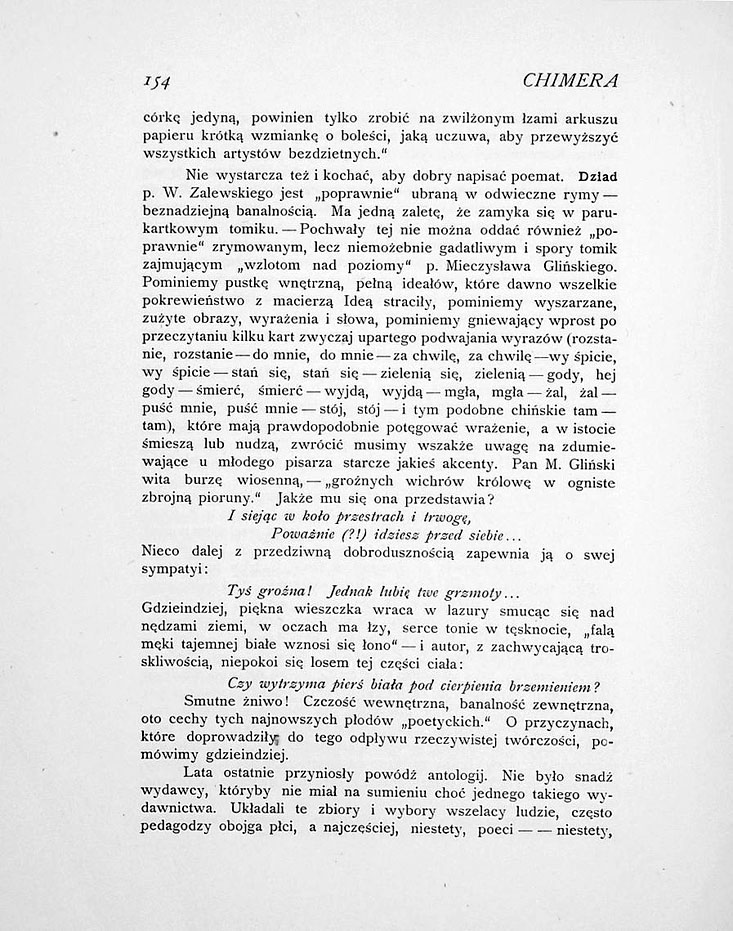 154 CHIMERA

córkę jedyną, powinien tylko zrobić na zwilżonym łzami arkuszu papieru krótką wzmiankę o boleści, jaką uczuwa, aby przewyższyć wszystkich artystów bezdzietnych."

Nie wystarcza też i kochać, aby dobry napisać poemat. Dziad p. W. Zalewskiego jest „poprawnie" ubraną w odwieczne rymy — beznadziejną banalnością. Ma jedną zaletę, że zamyka się w parukartkowym tomiku. — Pochwały tej nie można oddać również „poprawnie" zrymowanym, lecz niemożebnie gadatliwym i spory tomik zajmującym „wzlotom nad poziomy" p. Mieczysława Glińskiego. Pominiemy pustkę wnętrzną, pełną ideałów, które dawno wszelkie pokrewieństwo z macierzą Ideą straciły, pominiemy wyszarzane, zużyte obrazy, wyrażenia i słowa, pominiemy gniewający wprost po przeczytaniu kilku kart zwyczaj upartego podwajania wyrazów (rozstanie, rozstanie — do mnie, do mnie — za chwilę, za chwilę — wy śpicie, wy śpicie — stań się, stań się — zielenią się, zielenią — gody, hej gody — śmierć, śmierć — wyjdą, wyjdą — mgła, mgła — żal, żal — puść mnie, puść mnie — stój, stój — i tym podobne chińskie tam — tam), które mają prawdopodobnie potęgować wrażenie, a w istocie śmieszą lub nudzą, zwrócić musimy wszakże uwagę na zdumiewające u młodego pisarza starcze jakieś akcenty. Pan M. Gliński wita burzę wiosenną, — „groźnych wichrów królowę w ogniste zbrojną pioruny." Jakże mu się ona przedstawia?

I siejąc w koło przestrach i trwogę,
Poważnie (?!) idziesz przed siebie...

Nieco dalej z przedziwną dobrodusznością zapewnia ją o swej sympatyi:

Tyś groźna! Jednak lubię twe grzmoty...

Gdzieindziej, piękna wieszczka wraca w lazury smucąc się nad nędzami ziemi, w oczach ma łzy, serce tonie w tęsknocie, „falą męki tajemnej białe wznosi się łono" — i autor, z zachwycającą troskliwością, niepokoi się losem tej części ciała:

Czy wytrzyma pierś biała pod cierpienia brzemieniem?

Smutne żniwo! Czczość wewnętrzna, banalność zewnętrzna, oto cechy tych najnowszych płodów „poetyckich." O przyczynach, które doprowadziły do tego odpływu rzeczywistej twórczości, pomówimy gdzieindziej.

Lata ostatnie przyniosły powódź antologij. Nie było snadź wydawcy, któryby nie miał na sumieniu choć jednego takiego wydawnictwa. Układali te zbiory i wybory wszelacy ludzie, często pedagodzy obojga płci, a najczęściej, niestety, poeci — — niestety,